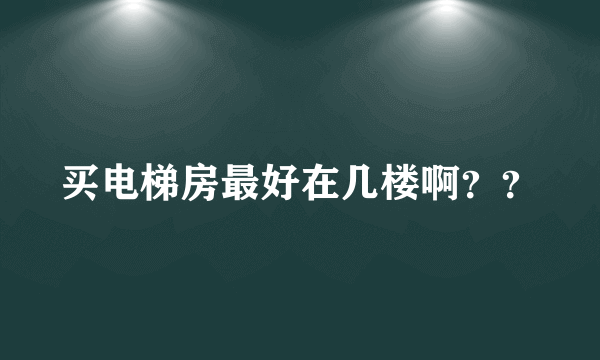 买电梯房最好在几楼啊？？